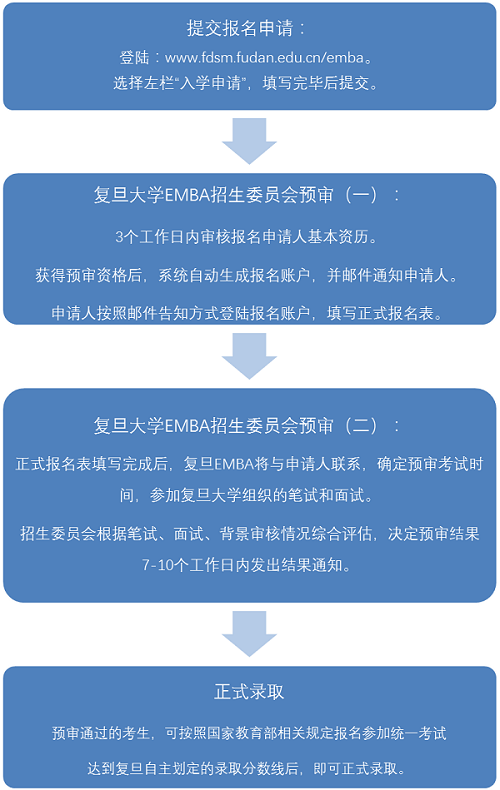 提交报名申请：

登陆：www.fdsm.fudan.edu.cn/emba。

选择左栏“入学申请”，填写完毕后提交。

复旦大学EMBA招生委员会预审（一）：

3个工作日内审核报名申请人基本资历。

获得预审资格后，系统自动生成报名账户，并邮件通知申请人。

申请人按照邮件告知方式登陆报名账户，填写正式报名表。

复旦大学EMBA招生委员会预审（二）：

正式报名表填写完成后，复旦EMBA将与申请人联系，确定预审考试时间，参加复旦大学组织的笔试和面试。

招生委员会根据笔试、面试、背景审核情况综合评估，决定预审结果 7-10个工作日内发出结果通知。

正式录取

预审通过的考生，可按照国家教育部相关规定报名参加统一考试

达到复旦自主划定的录取分数线后，即可正式录取。